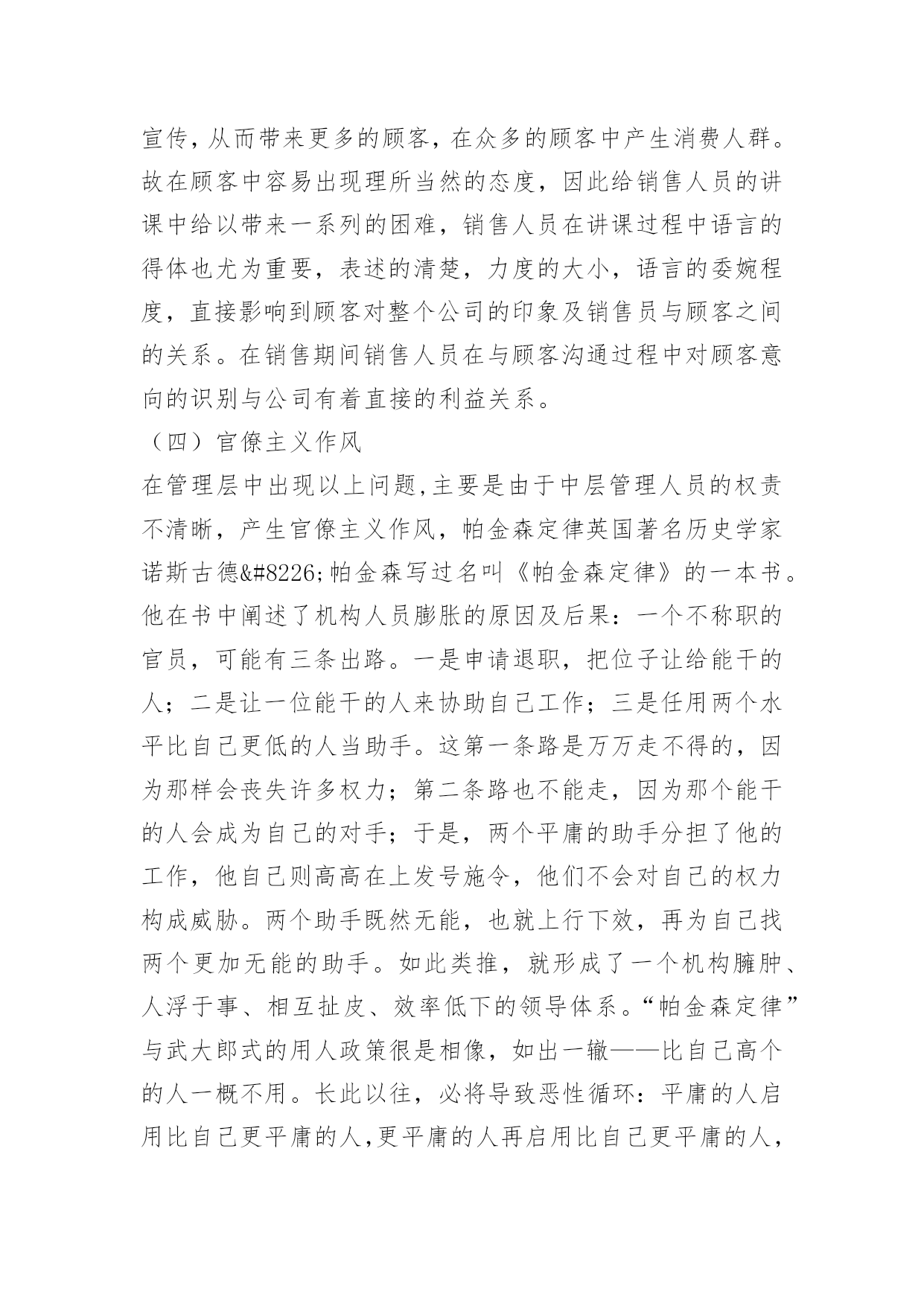 宣传,从而带来更多的顾客,在众多的顾客中产生消费人群。故在顾客中容易出现理所当然的态度，因此给销售人员的讲课中给以带来一系列的困难，销售人员在讲课过程中语言的得体也尤为重要，表述的清楚，力度的大小，语言的委婉程度，直接影响到顾客对整个公司的印象及销售员与顾客之间的关系。在销售期间销售人员在与顾客沟通过程中对顾客意向的识别与公司有着直接的利益关系。

（四）官僚主义作风

在管理层中出现以上问题,主要是由于中层管理人员的权责不清晰，产生官僚主义作风，帕金森定律英国著名历史学家诺斯古德&#8226;帕金森写过名叫《帕金森定律》的一本书。他在书中阐述了机构人员膨胀的原因及后果：一个不称职的官员，可能有三条出路。一是申请退职，把位子让给能干的人；二是让一位能干的人来协助自己工作；三是任用两个水平比自己更低的人当助手。这第一条路是万万走不得的，因为那样会丧失许多权力；第二条路也不能走，因为那个能干的人会成为自己的对手；于是，两个平庸的助手分担了他的工作，他自己则高高在上发号施令，他们不会对自己的权力构成威胁。两个助手既然无能，也就上行下效，再为自己找两个更加无能的助手。如此类推，就形成了一个机构臃肿、人浮于事、相互扯皮、效率低下的领导体系。“帕金森定律”与武大郎式的用人政策很是相像，如出一辙——比自己高个的人一概不用。长此以往，必将导致恶性循环：平庸的人启用比自己更平庸的人,更平庸的人再启用比自己更平庸的人,